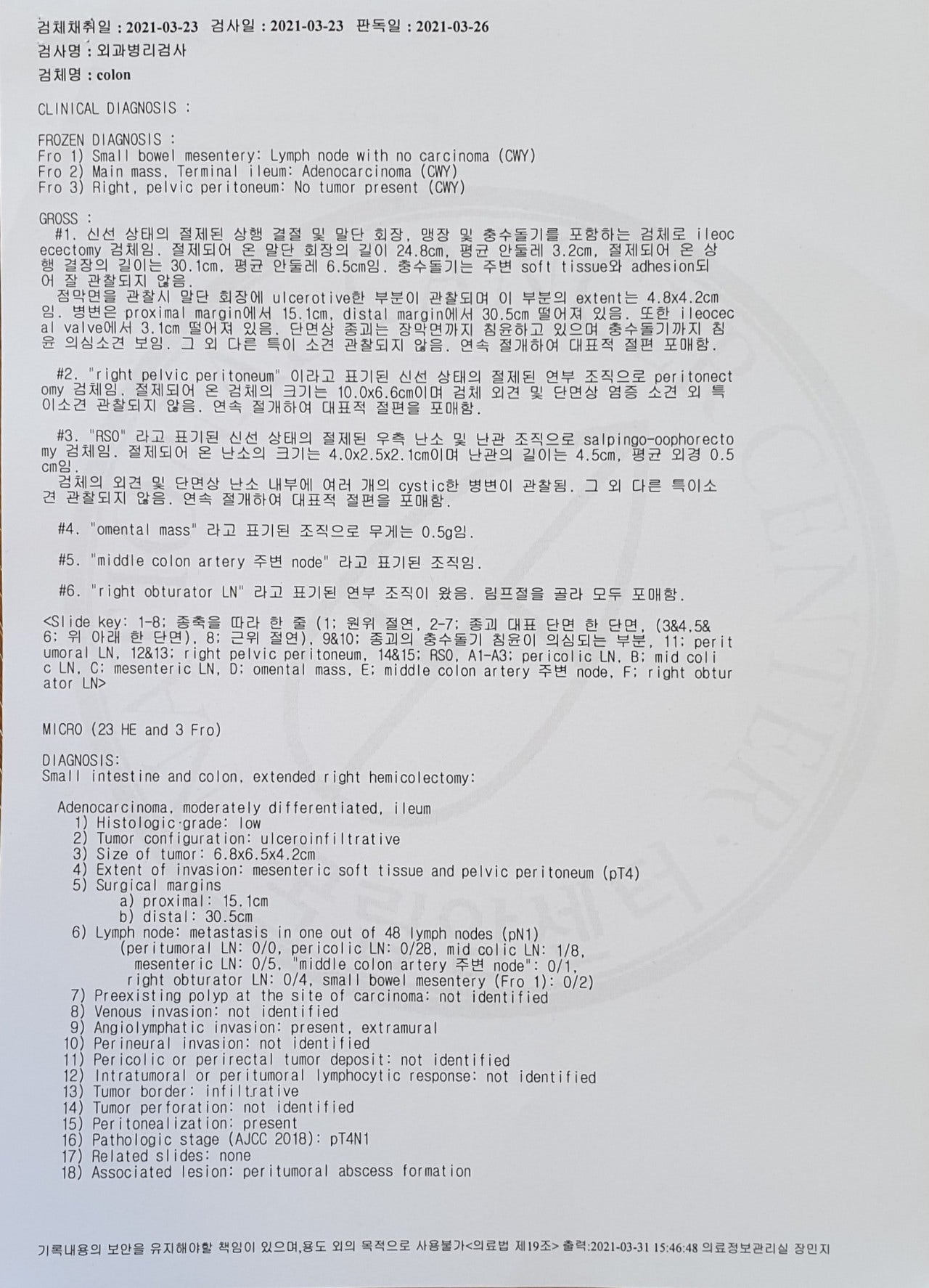 검체채취일 : 2021-03-23 검사일 : 2021-03-23 판독일 : 2021-03-26
검사명 : 외과병리검사
검체명 : colon

CLINICAL DIAGNOSIS :

FROZEN DIAGNOSIS :
Fro 1) Small bowel mesentery: Lymph node with no carcinoma (CWY)
Fro 2) Main mass, Terminal ileum: Adenocarcinoma (CWY)
Fro 3) Right, pelvic peritoneum: No tumor present (CWY)

GROSS :
#1. 신선 상태의 절제된 상행 결절 및 말단 회장, 맹장 및 충수돌기를 포함하는 검체로 ileocecectomy 검체임. 절제되어 온 말단 회장의 길이 24.8cm, 평균 안둘레 3.2cm, 절제되어 온 상행 결장의 길이는 30.1cm, 평균 안둘레 6.5cm임. 충수돌기는 주변 soft tissue와 adhesion되어 잘 관찰되지 않음.
점막면을 관찰시 말단 회장에 ulcerotive한 부분이 관찰되며 이 부분의 extent는 4.8x4.2cm임. 병변은 proximal margin에서 15.1cm, distal margin에서 30.5cm 떨어져 있음. 또한 ileocecal valve에서 3.1cm 떨어져 있음. 단면상 종괴는 장막면까지 침윤하고 있으며 충수돌기까지 침윤 의심소견 보임. 그 외 다른 특이 소견 관찰되지 않음. 연속 절개하여 대표적 절편 포매함.

#2. "right pelvic peritoneum" 이라고 표기된 신선 상태의 절제된 연부 조직으로 peritonectomy 검체임. 절제되어 온 검체의 크기는 10.0x6.6cm이며 검체 외견 및 단면상 염증 소견 외 특이소견 관찰되지 않음. 연속 절개하여 대표적 절편을 포매함.

#3. "RSO" 라고 표기된 신선 상태의 절제된 우측 난소 및 난관 조직으로 salpingo-oophorectomy 검체임. 절제되어 온 난소의 크기는 4.0x2.5x2.1cm이며 난관의 길이는 4.5cm, 평균 외경 0.5cm임.
검체의 외견 및 단면상 난소 내부에 여러 개의 cystic한 병변이 관찰됨. 그 외 다른 특이소견 관찰되지 않음. 연속 절개하여 대표적 절편을 포매함.

#4. "omental mass" 라고 표기된 조직으로 무게는 0.5g임.

#5. "middle colon artery 주변 node" 라고 표기된 조직임.

#6. "right obturator LN" 라고 표기된 연부 조직이 왔음. 림프절을 골라 모두 포매함.

<Slide key: 1-8; 종축을 따라 한 줄 (1; 원위 절연, 2-7; 종괴 대표 단면 한 단면, (3&4,5&6; 위 아래 한 단면), 8; 근위 절연), 9&10; 종괴의 충수돌기 침윤이 의심되는 부분, 11; peritumoral LN, 12&13; right pelvic peritoneum, 14&15; RSO, A1-A3; pericolic LN, B; mid colic LN, C; mesenteric LN, D; omental mass, E; middle colon artery 주변 node, F; right obturator LN>

MICRO (23 HE and 3 Fro)

DIAGNOSIS:
Small intestine and colon, extended right hemicolectomy:

Adenocarcinoma, moderately differentiated, ileum
1) Histologic grade: low
2) Tumor configuration: ulceroinfiltrative
3) Size of tumor: 6.8x6.5x4.2cm
4) Extent of invasion: mesenteric soft tissue and pelvic peritoneum (pT4)
5) Surgical margins
a) proximal: 15.1cm
b) distal: 30.5cm
6) Lymph node: metastasis in one out of 48 lymph nodes (pN1)
(peritumoral LN: 0/0, pericolic LN: 0/28, mid colic LN: 1/8, mesenteric LN: 0/5, "middle colon artery 주변 node": 0/1, right obturator LN: 0/4, small bowel mesentery (Fro 1): 0/2)
7) Preexisting polyp at the site of carcinoma: not identified
8) Venous invasion: not identified
9) Angiolymphatic invasion: present, extramural
10) Perineural invasion: not identified
11) Pericolic or perirectal tumor deposit: not identified
12) Intratumoral or peritumoral lymphocytic response: not identified
13) Tumor border: infiltrative
14) Tumor perforation: not identified
15) Peritonealization: present
16) Pathologic stage (AJCC 2018): pT4N1
17) Related slides: none
18) Associated lesion: peritumoral abscess formation

기록내용의 보안을 유지해야할 책임이 있으며,용도 외의 목적으로 사용불가<의료법 제19조> 출력:2021-03-31 15:46:48 의료정보관리실 장민지